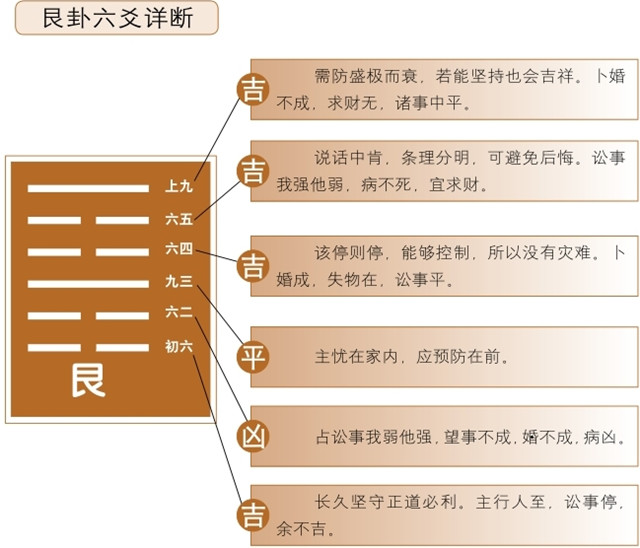 艮卦六爻详断

上九
六五
六四
九三
六二
初六
艮

吉 需防盛极而衰，若能坚持也会吉祥。卜婚不成，求财无，诸事中平。

吉 说话中肯，条理分明，可避免后悔。讼事我强他弱，病不死，宜求财。

吉 该停则停，能够控制，所以没有灾难。卜婚成，失物在，讼事平。

平 主忧在家内，应预防在前。

凶 占讼事我弱他强，望事不成，婚不成，病凶。

吉 长久坚守正道必利。主行人至，讼事停，余不吉。